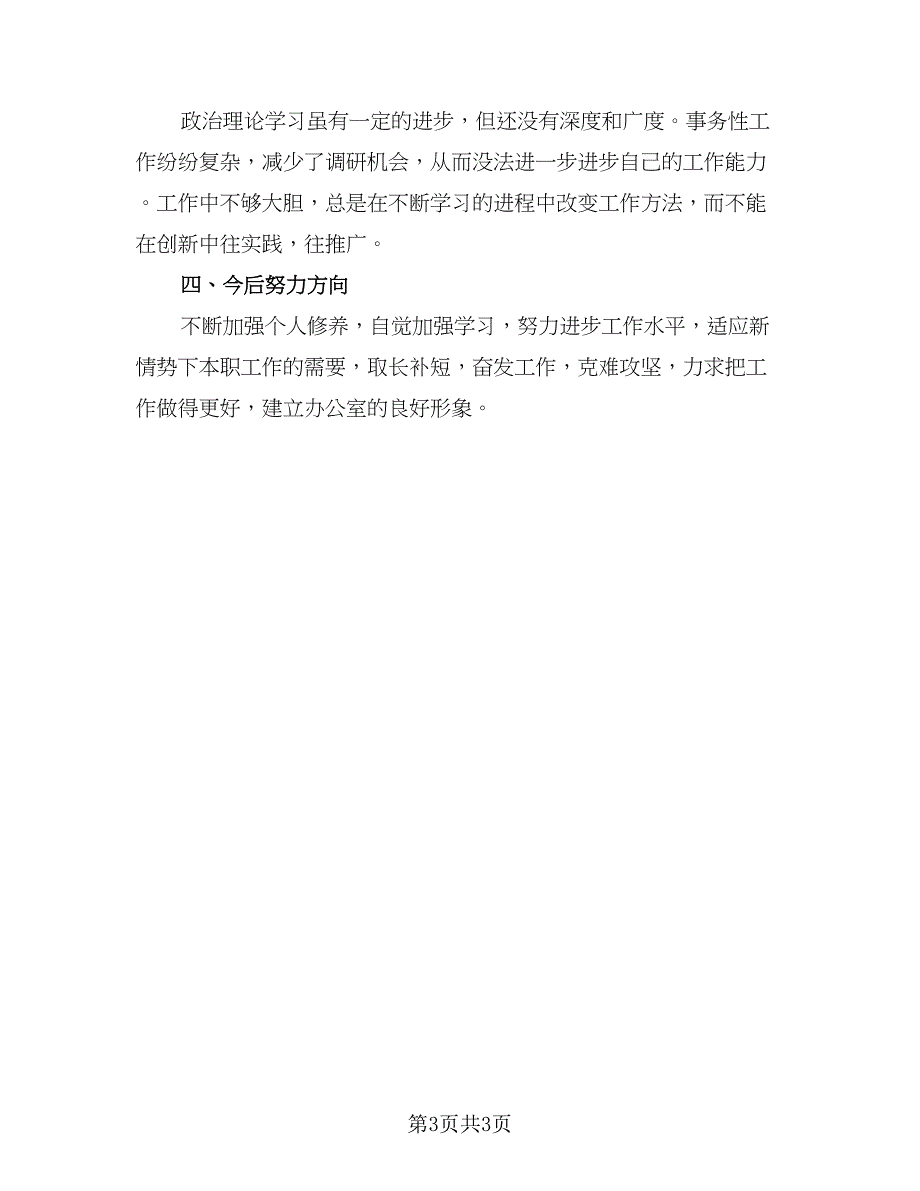 政治理论学习虽有一定的进步，但还没有深度和广度。事务性工作纷纷复杂，减少了调研机会，从而没法进一步进步自己的工作能力。工作中不够大胆，总是在不断学习的进程中改变工作方法，而不能在创新中往实践，往推广。

四、今后努力方向

不断加强个人修养，自觉加强学习，努力进步工作水平，适应新情势下本职工作的需要，取长补短，奋发工作，克难攻坚，力求把工作做得更好，建立办公室的良好形象。

第3页共3页